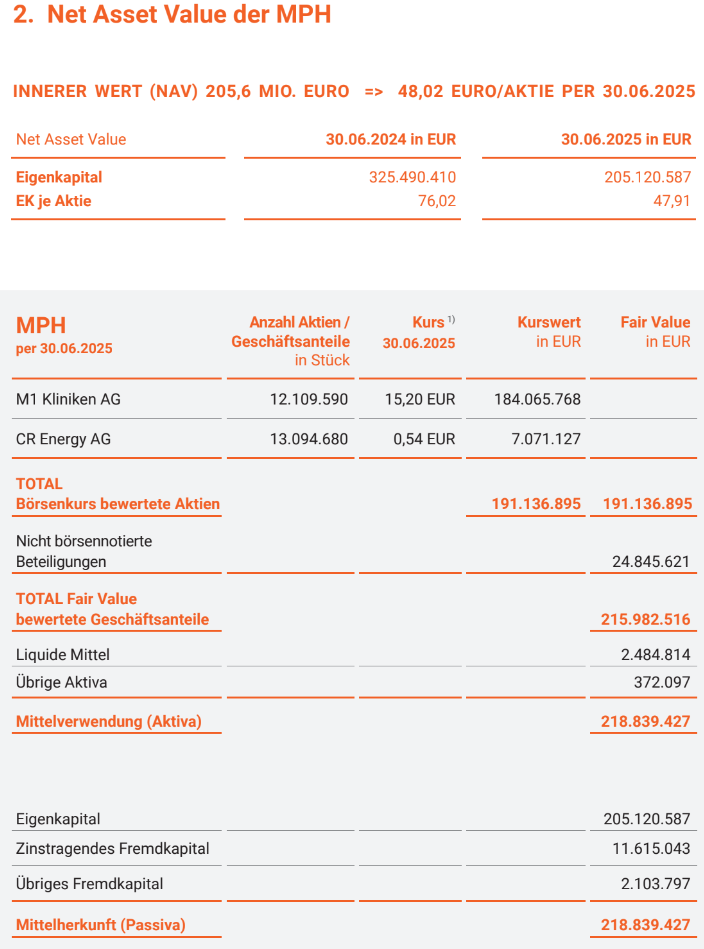 2. Net Asset Value der MPH

INNERER WERT (NAV) 205,6 MIO. EURO => 48,02 EURO/AKTIE PER 30.06.2025

| Net Asset Value | 30.06.2024 in EUR | 30.06.2025 in EUR |
|---|---|---|
| Eigenkapital | 325.490.410 | 205.120.587 |
| EK je Aktie | 76,02 | 47,91 |

| MPH per 30.06.2025 | Anzahl Aktien / Geschäftsanteile in Stück | Kurs $^{1)}$ 30.06.2025 | Kurswert in EUR | Fair Value in EUR |
|---|---|---|---|---|
| M1 Kliniken AG | 12.109.590 | 15,20 EUR | 184.065.768 | |
| CR Energy AG | 13.094.680 | 0,54 EUR | 7.071.127 | |
| TOTAL Börsenkurs bewertete Aktien | | | 191.136.895 | 191.136.895 |
| Nicht börsennotierte Beteiligungen | | | | 24.845.621 |
| TOTAL Fair Value bewertete Geschäftsanteile | | | | 215.982.516 |
| Liquide Mittel | | | | 2.484.814 |
| Übrige Aktiva | | | | 372.097 |
| Mittelverwendung (Aktiva) | | | | 218.839.427 |
| Eigenkapital | | | | 205.120.587 |
| Zinstragendes Fremdkapital | | | | 11.615.043 |
| Übriges Fremdkapital | | | | 2.103.797 |
| Mittelherkunft (Passiva) | | | | 218.839.427 |